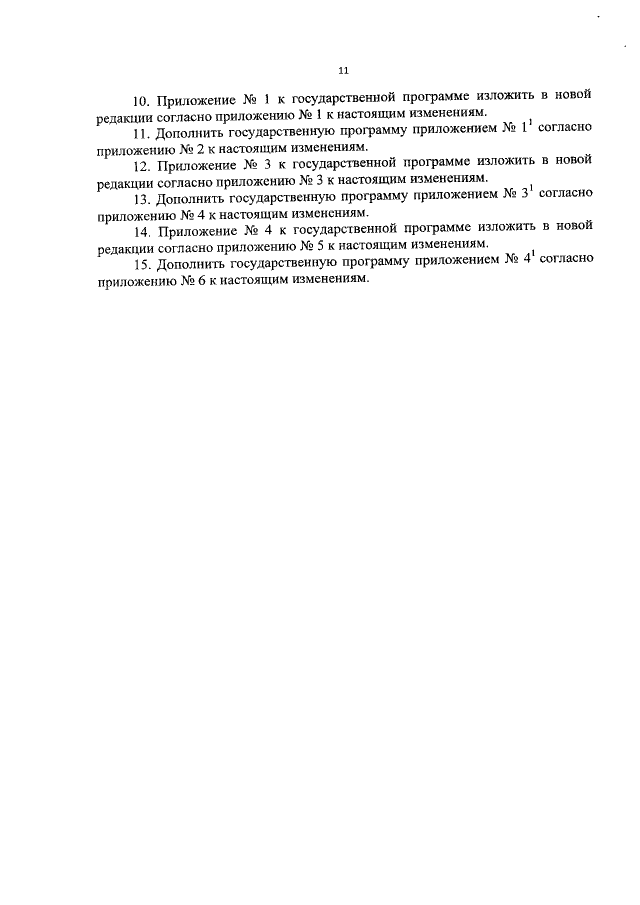 11

10. Приложение № 1 к государственной программе изложить в новой редакции согласно приложению № 1 к настоящим изменениям.

11. Дополнить государственную программу приложением № $1^1$ согласно приложению № 2 к настоящим изменениям.

12. Приложение № 3 к государственной программе изложить в новой редакции согласно приложению № 3 к настоящим изменениям.

13. Дополнить государственную программу приложением № $3^1$ согласно приложению № 4 к настоящим изменениям.

14. Приложение № 4 к государственной программе изложить в новой редакции согласно приложению № 5 к настоящим изменениям.

15. Дополнить государственную программу приложением № $4^1$ согласно приложению № 6 к настоящим изменениям.